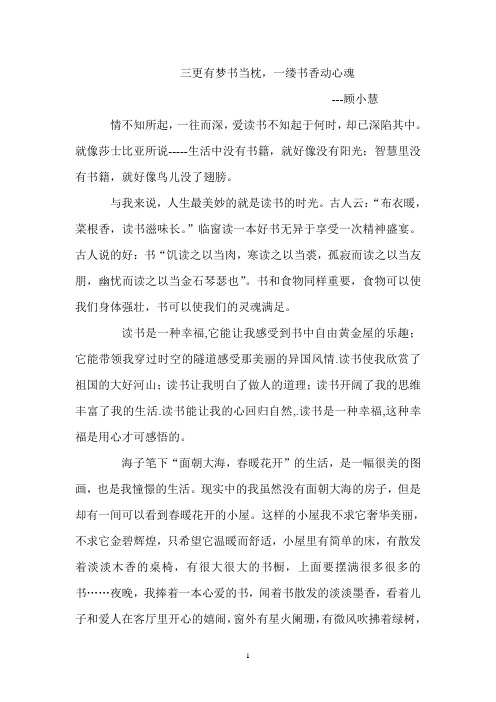 三更有梦书当枕，一缕书香动心魂

---顾小慧

情不知所起，一往而深，爱读书不知起于何时，却已深陷其中。就像莎士比亚所说-----生活中没有书籍，就好像没有阳光；智慧里没有书籍，就好像鸟儿没了翅膀。

与我来说，人生最美妙的就是读书的时光。古人云：“布衣暖，菜根香，读书滋味长。”临窗读一本好书无异于享受一次精神盛宴。古人说的好：书“饥读之以当肉，寒读之以当裘，孤寂而读之以当友朋，幽忧而读之以当金石琴瑟也”。书和食物同样重要，食物可以使我们身体强壮，书可以使我们的灵魂满足。

读书是一种幸福,它能让我感受到书中自由黄金屋的乐趣；它能带领我穿过时空的隧道感受那美丽的异国风情.读书使我欣赏了祖国的大好河山；读书让我明白了做人的道理；读书开阔了我的思维丰富了我的生活.读书能让我的心回归自然,.读书是一种幸福,这种幸福是用心才可感悟的。

海子笔下“面朝大海，春暖花开”的生活，是一幅很美的图画，也是我憧憬的生活。现实中的我虽然没有面朝大海的房子，但是却有一间可以看到春暖花开的小屋。这样的小屋我不求它奢华美丽，不求它金碧辉煌，只希望它温暖而舒适，小屋里有简单的床，有散发着淡淡木香的桌椅，有很大很大的书橱，上面要摆满很多很多的书……夜晚，我捧着一本心爱的书，闻着书散发的淡淡墨香，看着儿子和爱人在客厅里开心的嬉闹，窗外有星火阑珊，有微风吹拂着绿树，

1